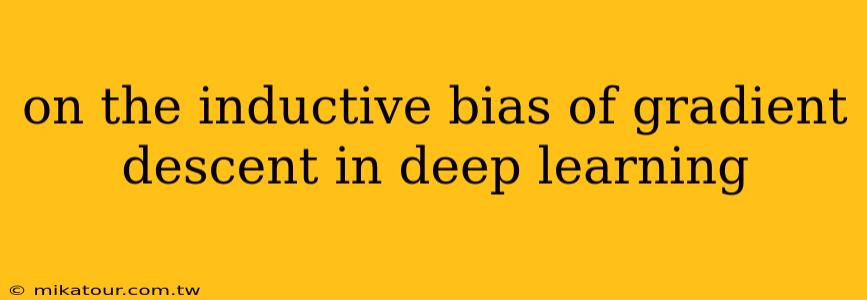 on the inductive bias of gradient descent in deep learning

© mikatour.com.tw